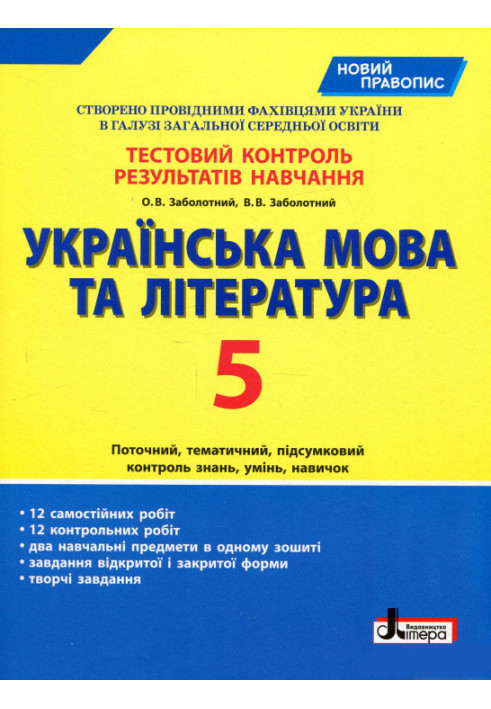 НОВИЙ ПРАВОПИС

СТВОРЕНО ПРОВІДНИМИ ФАХІВЦЯМИ УКРАЇНИ В ГАЛУЗІ ЗАГАЛЬНОЇ СЕРЕДНЬОЇ ОСВІТИ

ТЕСТОВИЙ КОНТРОЛЬ РЕЗУЛЬТАТІВ НАВЧАННЯ

О.В. Заболотний, В.В. Заболотний

УКРАЇНСЬКА МОВА ТА ЛІТЕРАТУРА

5

Поточний, тематичний, підсумковий контроль знань, умінь, навичок

• 12 самостійних робіт
• 12 контрольних робіт
• два навчальні предмети в одному зошиті
• завдання відкритої і закритої форми
• творчі завдання

Видавництво Літера